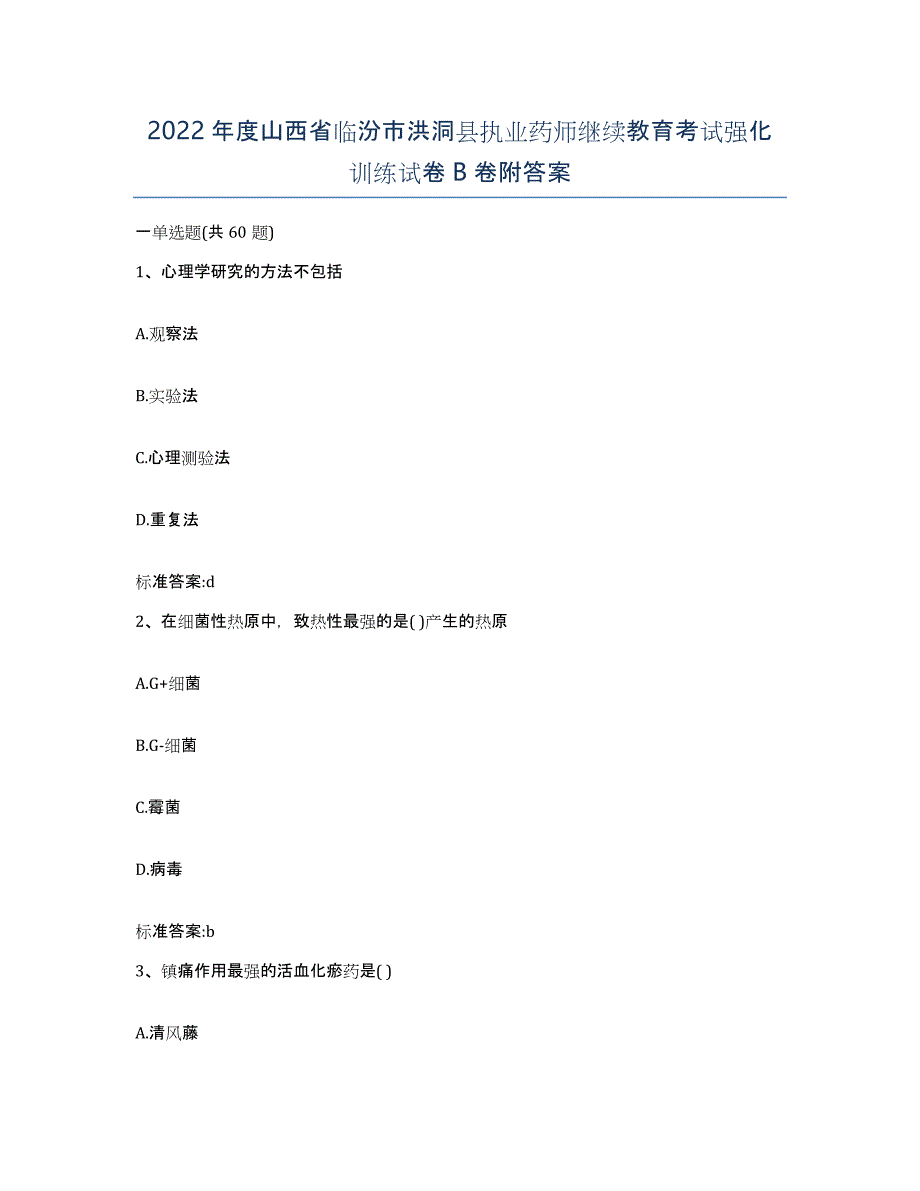 2022年度山西省临汾市洪洞县执业药师继续教育考试强化训练试卷B卷附答案

一单选题(共60题)

1、心理学研究的方法不包括

A.观察法

B.实验法

C.心理测验法

D.重复法

标准答案:d

2、在细菌性热原中，致热性最强的是( )产生的热原

A.G+细菌

B.G-细菌

C.霉菌

D.病毒

标准答案:b

3、镇痛作用最强的活血化瘀药是( )

A.清风藤